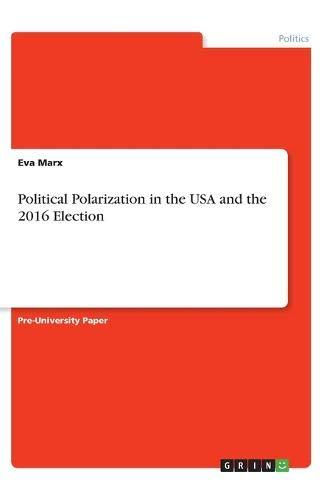 Politics

Eva Marx

Political Polarization in the USA and the 2016 Election

Pre-University Paper

GRIN